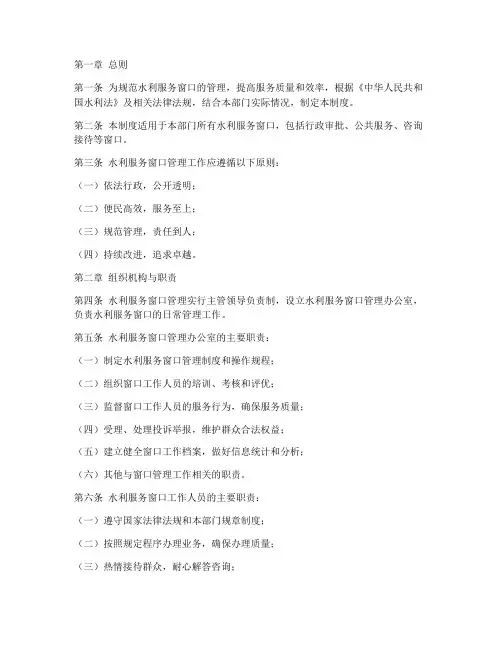 第一章 总则

第一条 为规范水利服务窗口的管理，提高服务质量和效率，根据《中华人民共和国水利法》及相关法律法规，结合本部门实际情况，制定本制度。

第二条 本制度适用于本部门所有水利服务窗口，包括行政审批、公共服务、咨询接待等窗口。

第三条 水利服务窗口管理工作应遵循以下原则：

（一）依法行政，公开透明；

（二）便民高效，服务至上；

（三）规范管理，责任到人；

（四）持续改进，追求卓越。

第二章 组织机构与职责

第四条 水利服务窗口管理实行主管领导负责制，设立水利服务窗口管理办公室，负责水利服务窗口的日常管理工作。

第五条 水利服务窗口管理办公室的主要职责：

（一）制定水利服务窗口管理制度和操作规程；

（二）组织窗口工作人员的培训、考核和评优；

（三）监督窗口工作人员的服务行为，确保服务质量；

（四）受理、处理投诉举报，维护群众合法权益；

（五）建立健全窗口工作档案，做好信息统计和分析；

（六）其他与窗口管理工作相关的职责。

第六条 水利服务窗口工作人员的主要职责：

（一）遵守国家法律法规和本部门规章制度；

（二）按照规定程序办理业务，确保办理质量；

（三）热情接待群众，耐心解答咨询；